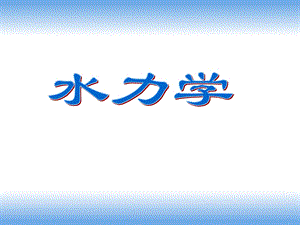 水力学